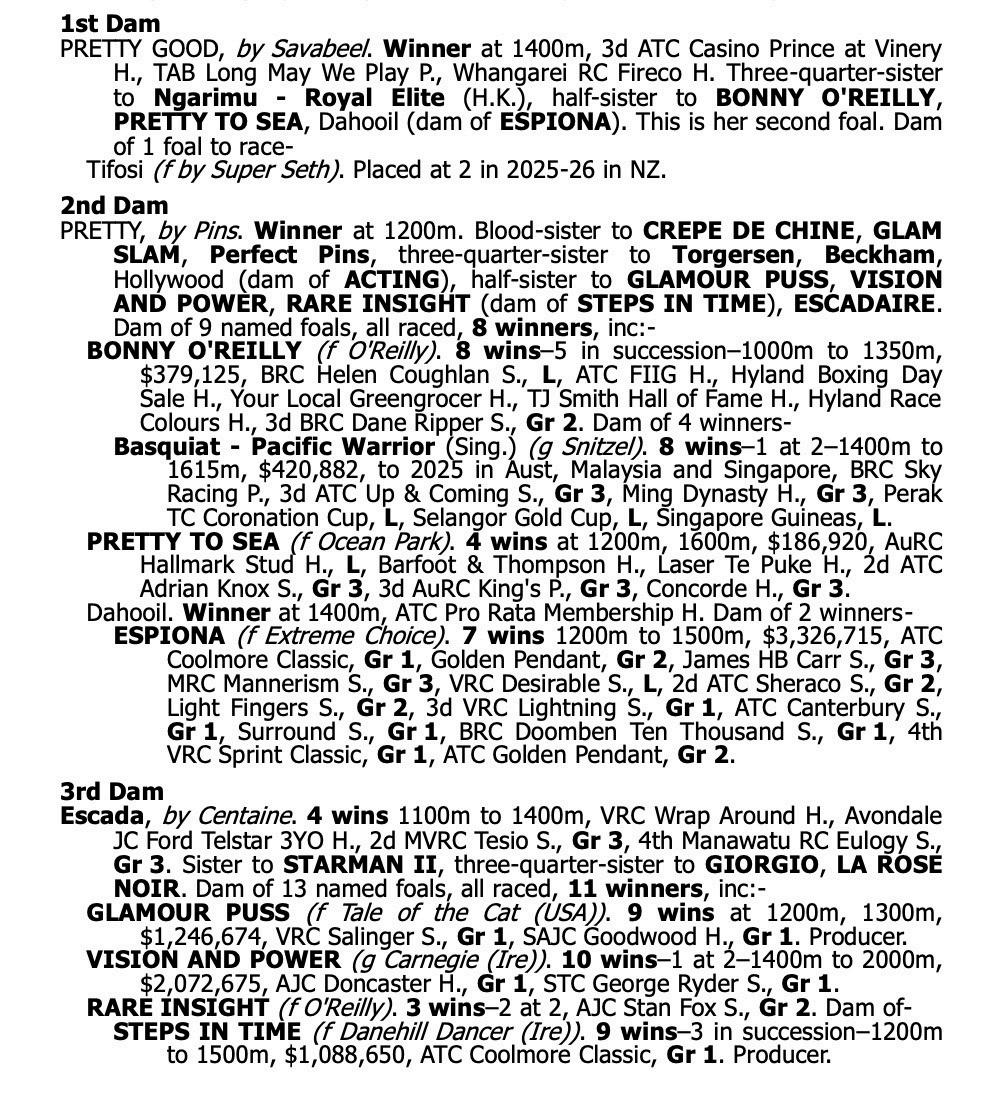 1st Dam
PRETTY GOOD, by Savabeel. Winner at 1400m, 3d ATC Casino Prince at Vinery H., TAB Long May We Play P., Whangarei RC Fireco H. Three-quarter-sister to Ngarimu - Royal Elite (H.K.), half-sister to BONNY O'REILLY, PRETTY TO SEA, Dahooil (dam of ESPIONA). This is her second foal. Dam of 1 foal to race-

Tifosi (f by Super Seth). Placed at 2 in 2025-26 in NZ.

2nd Dam
PRETTY, by Pins. Winner at 1200m. Blood-sister to CREPE DE CHINE, GLAM SLAM, Perfect Pins, three-quarter-sister to Torgersen, Beckham, Hollywood (dam of ACTING), half-sister to GLAMOUR PUSS, VISION AND POWER, RARE INSIGHT (dam of STEPS IN TIME), ESCADAIRE. Dam of 9 named foals, all raced, 8 winners, inc:-

BONNY O'REILLY (f O'Reilly). 8 wins–5 in succession–1000m to 1350m, $379,125, BRC Helen Coughlan S., L, ATC FIIG H., Hyland Boxing Day Sale H., Your Local Greengrocer H., TJ Smith Hall of Fame H., Hyland Race Colours H., 3d BRC Dane Ripper S., Gr 2. Dam of 4 winners-

Basquiat - Pacific Warrior (Sing.) (g Snitzel). 8 wins–1 at 2–1400m to 1615m, $420,882, to 2025 in Aust, Malaysia and Singapore, BRC Sky Racing P., 3d ATC Up & Coming S., Gr 3, Ming Dynasty H., Gr 3, Perak TC Coronation Cup, L, Selangor Gold Cup, L, Singapore Guineas, L.

PRETTY TO SEA (f Ocean Park). 4 wins at 1200m, 1600m, $186,920, AuRC Hallmark Stud H., L, Barfoot & Thompson H., Laser Te Puke H., 2d ATC Adrian Knox S., Gr 3, 3d AuRC King's P., Gr 3, Concorde H., Gr 3.

Dahooil. Winner at 1400m, ATC Pro Rata Membership H. Dam of 2 winners-

ESPIONA (f Extreme Choice). 7 wins 1200m to 1500m, $3,326,715, ATC Coolmore Classic, Gr 1, Golden Pendant, Gr 2, James HB Carr S., Gr 3, MRC Mannerism S., Gr 3, VRC Desirable S., L, 2d ATC Sheraco S., Gr 2, Light Fingers S., Gr 2, 3d VRC Lightning S., Gr 1, ATC Canterbury S., Gr 1, Surround S., Gr 1, BRC Doomben Ten Thousand S., Gr 1, 4th VRC Sprint Classic, Gr 1, ATC Golden Pendant, Gr 2.

3rd Dam
Escada, by Centaine. 4 wins 1100m to 1400m, VRC Wrap Around H., Avondale JC Ford Telstar 3YO H., 2d MVRC Tesio S., Gr 3, 4th Manawatu RC Eulogy S., Gr 3. Sister to STARMAN II, three-quarter-sister to GIORGIO, LA ROSE NOIR. Dam of 13 named foals, all raced, 11 winners, inc:-

GLAMOUR PUSS (f Tale of the Cat (USA)). 9 wins at 1200m, 1300m, $1,246,674, VRC Salinger S., Gr 1, SAJC Goodwood H., Gr 1. Producer.

VISION AND POWER (g Carnegie (Ire)). 10 wins–1 at 2–1400m to 2000m, $2,072,675, AJC Doncaster H., Gr 1, STC George Ryder S., Gr 1.

RARE INSIGHT (f O'Reilly). 3 wins–2 at 2, AJC Stan Fox S., Gr 2. Dam of-

STEPS IN TIME (f Danehill Dancer (Ire)). 9 wins–3 in succession–1200m to 1500m, $1,088,650, ATC Coolmore Classic, Gr 1. Producer.